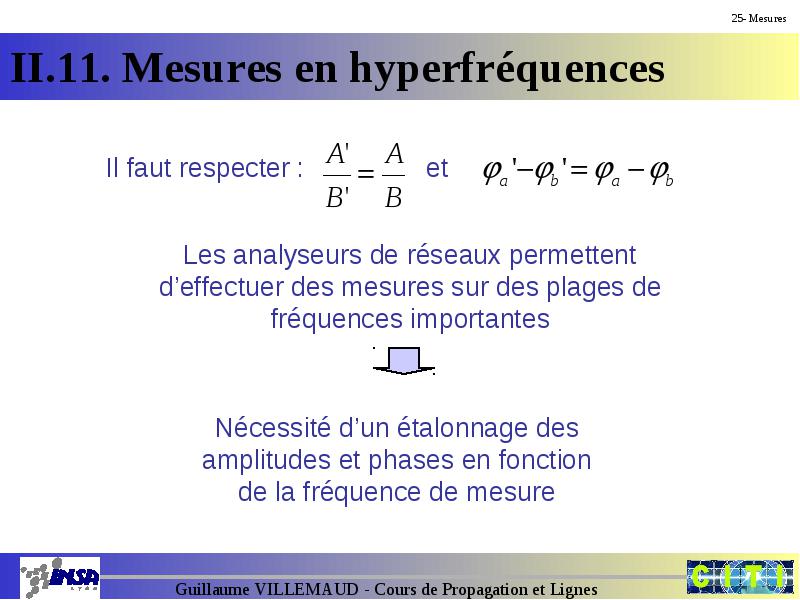 25- Mesures

II.11. Mesures en hyperfréquences

Il faut respecter : $\frac{A'}{B'} = \frac{A}{B}$ et $\varphi_a' - \varphi_b' = \varphi_a - \varphi_b$

Les analyseurs de réseaux permettent d'effectuer des mesures sur des plages de fréquences importantes

Nécessité d'un étalonnage des amplitudes et phases en fonction de la fréquence de mesure

INSA LYON

Guillaume VILLEMAUD - Cours de Propagation et Lignes

CITI